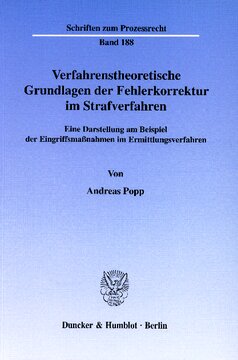 Schriften zum Prozessrecht

Band 188

Verfahrenstheoretische Grundlagen der Fehlerkorrektur im Strafverfahren

Eine Darstellung am Beispiel der Eingriffsmaßnahmen im Ermittlungsverfahren

Von

Andreas Popp

Duncker & Humblot · Berlin